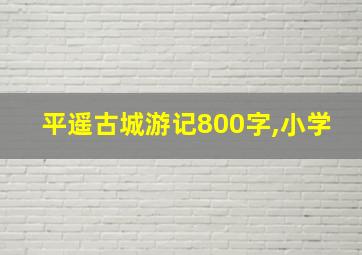 平遥古城游记800字,小学